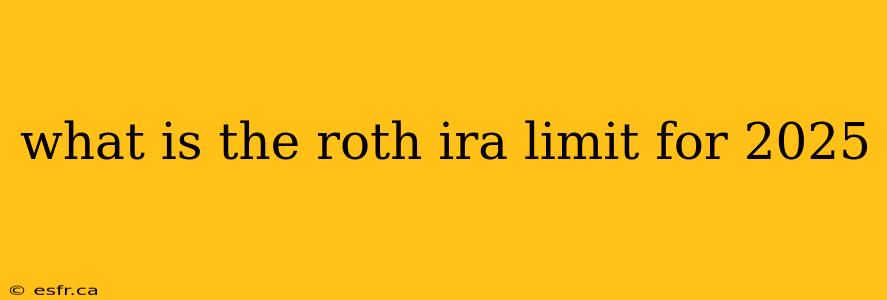 what is the roth ira limit for 2025

© esfr.ca